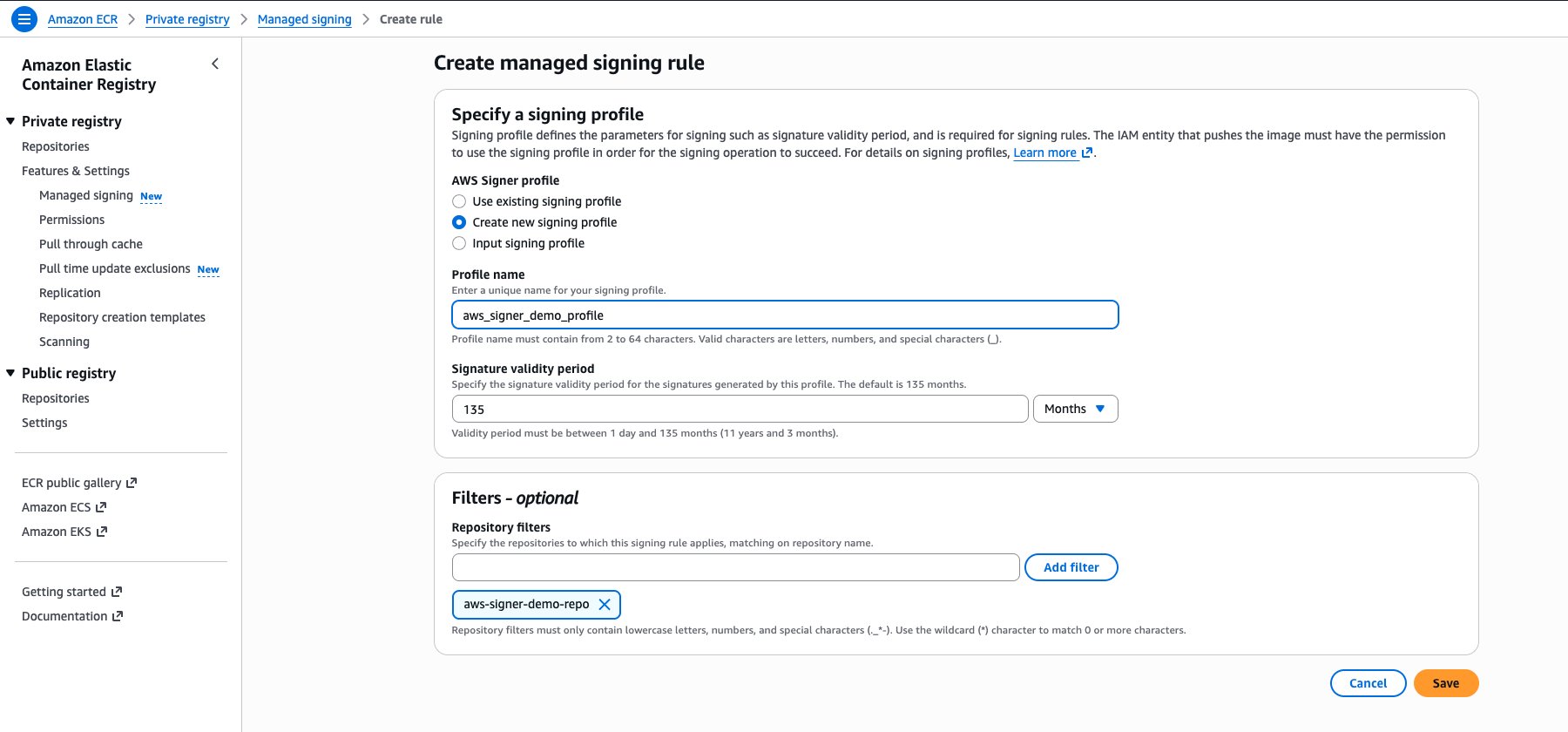 Amazon ECR > Private registry > Managed signing > Create rule

Amazon Elastic Container Registry

Private registry
Repositories
Features & Settings
Managed signing New
Permissions
Pull through cache
Pull time update exclusions New
Replication
Repository creation templates
Scanning

Public registry
Repositories
Settings

ECR public gallery
Amazon ECS
Amazon EKS

Getting started
Documentation

Create managed signing rule

Specify a signing profile
Signing profile defines the parameters for signing such as signature validity period, and is required for signing rules. The IAM entity that pushes the image must have the permission to use the signing profile in order for the signing operation to succeed. For details on signing profiles, Learn more.

AWS Signer profile
Use existing signing profile
Create new signing profile
Input signing profile

Profile name
Enter a unique name for your signing profile.
aws_signer_demo_profile
Profile name must contain from 2 to 64 characters. Valid characters are letters, numbers, and special characters (_).

Signature validity period
Specify the signature validity period for the signatures generated by this profile. The default is 135 months.
135
Months
Validity period must be between 1 day and 135 months (11 years and 3 months).

Filters - optional

Repository filters
Specify the repositories to which this signing rule applies, matching on repository name.
Add filter
aws-signer-demo-repo
Repository filters must only contain lowercase letters, numbers, and special characters (._*-). Use the wildcard (*) character to match 0 or more characters.

Cancel
Save